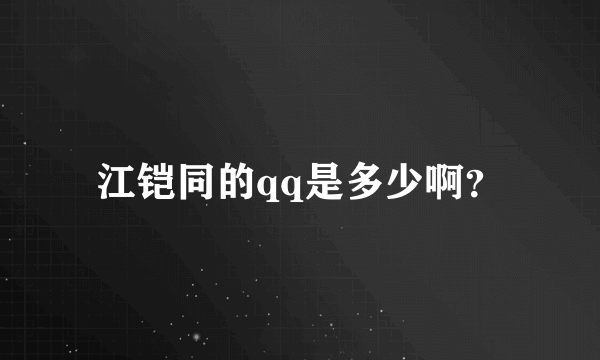 江铠同的qq是多少啊?